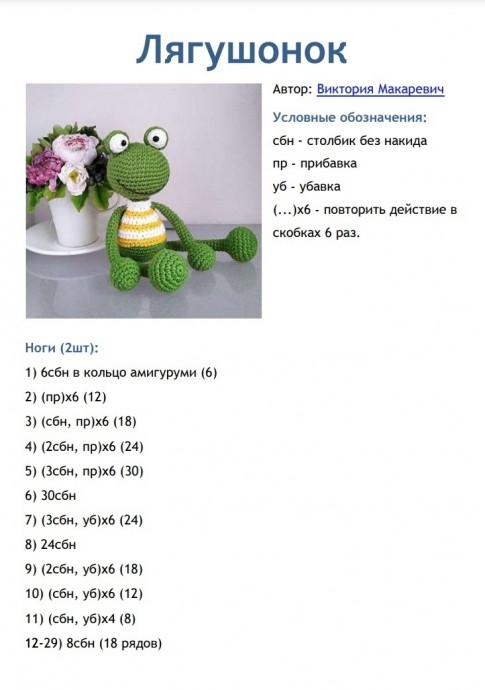 Лягушонок

Автор: Виктория Макаревич

Условные обозначения:

сбн - столбик без накида

пр - прибавка

уб - убавка

(...)х6 - повторить действие в скобках 6 раз.

Ноги (2шт):

1) 6сбн в кольцо амигуруми (6)

2) (пр)х6 (12)

3) (сбн, пр)х6 (18)

4) (2сбн, пр)х6 (24)

5) (3сбн, пр)х6 (30)

6) 30сбн

7) (3сбн, уб)х6 (24)

8) 24сбн

9) (2сбн, уб)х6 (18)

10) (сбн, уб)х6 (12)

11) (сбн, уб)х4 (8)

12-29) 8сбн (18 рядов)